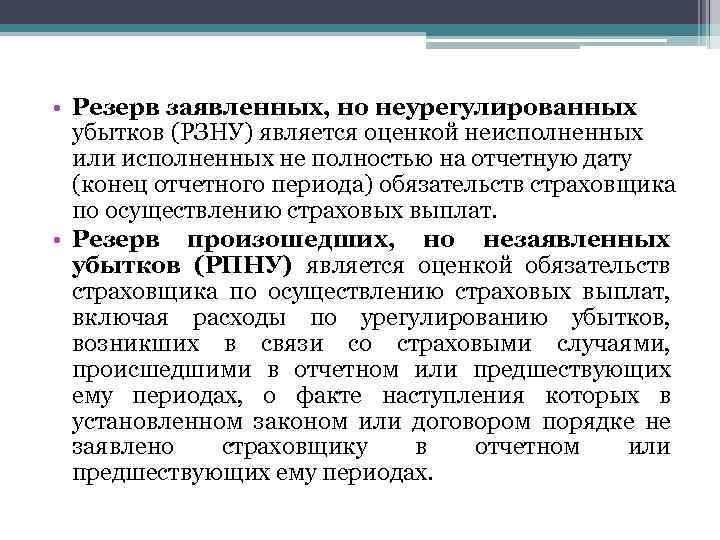 • Резерв заявленных, но неурегулированных убытков (РЗНУ) является оценкой неисполненных или исполненных не полностью на отчетную дату (конец отчетного периода) обязательств страховщика по осуществлению страховых выплат.

• Резерв произошедших, но незаявленных убытков (РПНУ) является оценкой обязательств страховщика по осуществлению страховых выплат, включая расходы по урегулированию убытков, возникших в связи со страховыми случаями, происшедшими в отчетном или предшествующих ему периодах, о факте наступления которых в установленном законом или договором порядке не заявлено страховщику в отчетном или предшествующих ему периодах.